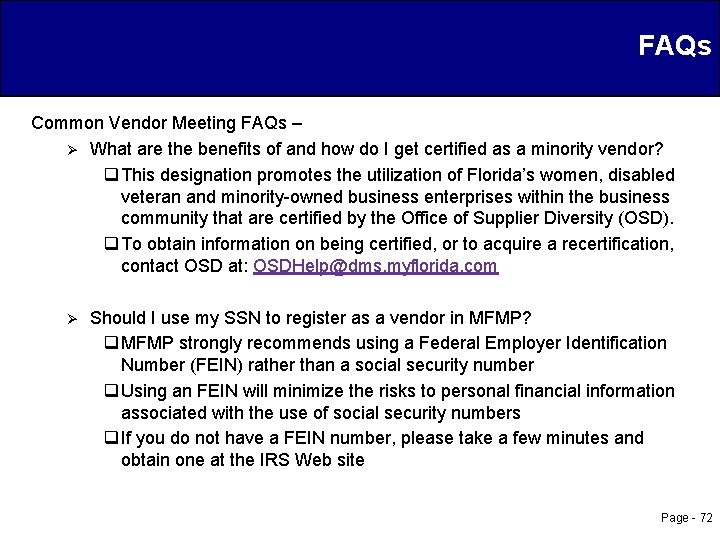 FAQs

Common Vendor Meeting FAQs –

➢ What are the benefits of and how do I get certified as a minority vendor?

❑ This designation promotes the utilization of Florida's women, disabled veteran and minority-owned business enterprises within the business community that are certified by the Office of Supplier Diversity (OSD).

❑ To obtain information on being certified, or to acquire a recertification, contact OSD at: OSDHelp@dms.myflorida.com

➢ Should I use my SSN to register as a vendor in MFMP?

❑ MFMP strongly recommends using a Federal Employer Identification Number (FEIN) rather than a social security number

❑ Using an FEIN will minimize the risks to personal financial information associated with the use of social security numbers

❑ If you do not have a FEIN number, please take a few minutes and obtain one at the IRS Web site

Page - 72